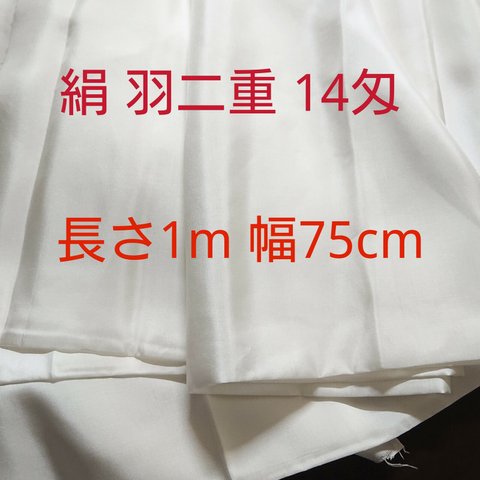 絹 羽二重 14匁

長さ1m 幅75cm